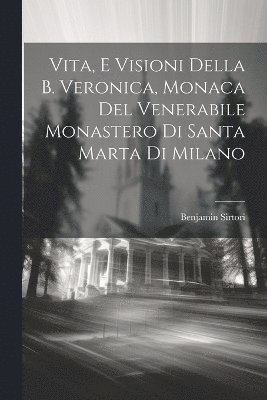 Vita, E Visioni Della B. Veronica, Monaca Del Venerabile Monastero Di Santa Marta Di Milano

Benjamin Sirtori